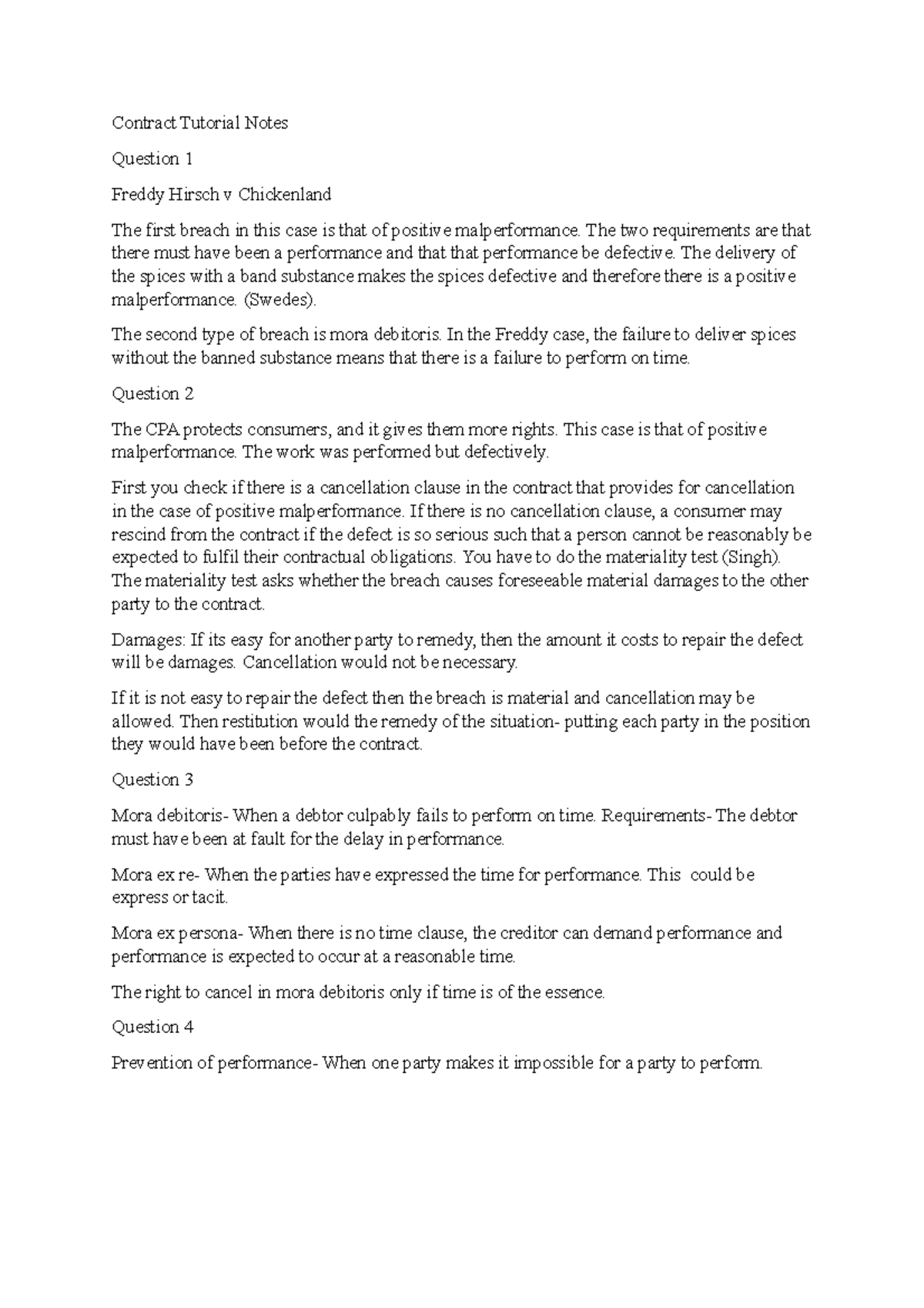 Contract Tutorial Notes

Question 1

Freddy Hirsch v Chickenland

The first breach in this case is that of positive malperformance. The two requirements are that there must have been a performance and that that performance be defective. The delivery of the spices with a band substance makes the spices defective and therefore there is a positive malperformance. (Swedes).

The second type of breach is mora debitoris. In the Freddy case, the failure to deliver spices without the banned substance means that there is a failure to perform on time.

Question 2

The CPA protects consumers, and it gives them more rights. This case is that of positive malperformance. The work was performed but defectively.

First you check if there is a cancellation clause in the contract that provides for cancellation in the case of positive malperformance. If there is no cancellation clause, a consumer may rescind from the contract if the defect is so serious such that a person cannot be reasonably be expected to fulfil their contractual obligations. You have to do the materiality test (Singh). The materiality test asks whether the breach causes foreseeable material damages to the other party to the contract.

Damages: If its easy for another party to remedy, then the amount it costs to repair the defect will be damages. Cancellation would not be necessary.

If it is not easy to repair the defect then the breach is material and cancellation may be allowed. Then restitution would the remedy of the situation- putting each party in the position they would have been before the contract.

Question 3

Mora debitoris- When a debtor culpably fails to perform on time. Requirements- The debtor must have been at fault for the delay in performance.

Mora ex re- When the parties have expressed the time for performance. This could be express or tacit.

Mora ex persona- When there is no time clause, the creditor can demand performance and performance is expected to occur at a reasonable time.

The right to cancel in mora debitoris only if time is of the essence.

Question 4

Prevention of performance- When one party makes it impossible for a party to perform.